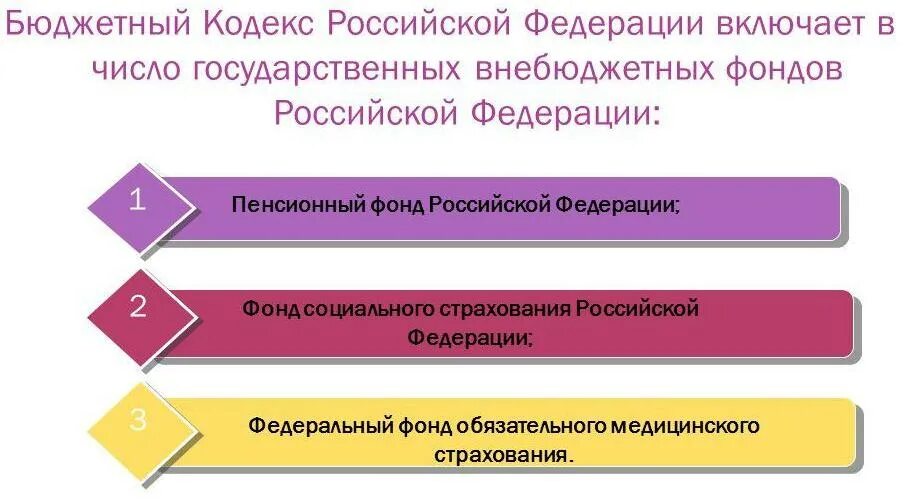 Бюджетный Кодекс Российской Федерации включает в число государственных внебюджетных фондов Российской Федерации:

1

Пенсионный фонд Российской Федерации;

2

Фонд социального страхования Российской Федерации;

3

Федеральный фонд обязательного медицинского страхования.